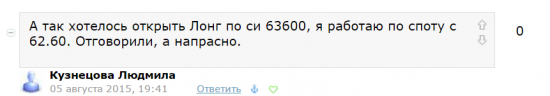 А так хотелось открыть Лонг по си 63600, я работаю по споту с 62.60. Отговорили, а напрасно.

0

Кузнецова Людмила
05 августа 2015, 19:41 Ответить